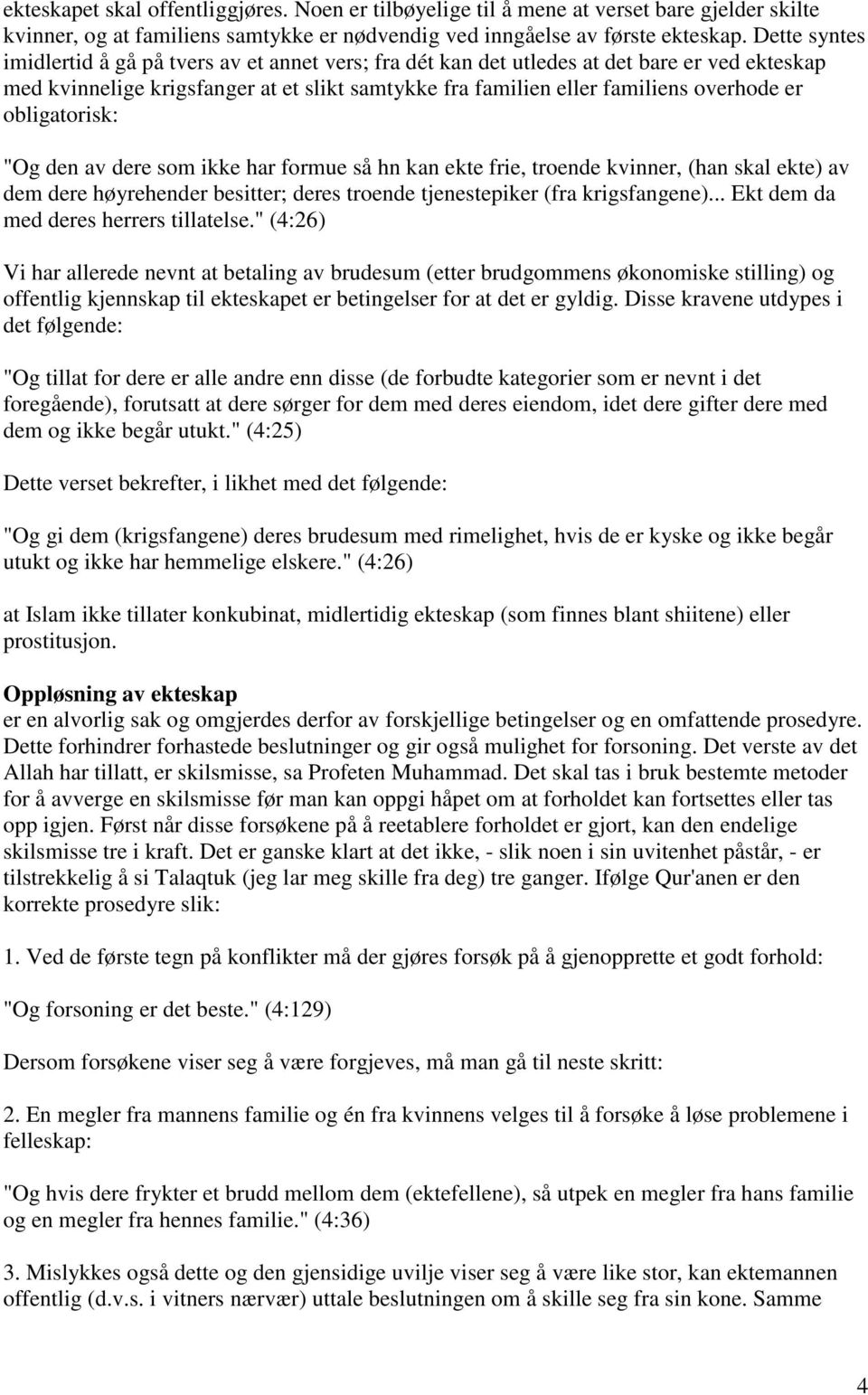 ekteskapet skal offentliggjøres. Noen er tilbøyelige til å mene at verset bare gjelder skilte kvinner, og at familiens samtykke er nødvendig ved inngåelse av første ekteskap. Dette syntes imidlertid å gå på tvers av et annet vers; fra dét kan det utledes at det bare er ved ekteskap med kvinnelige krigsfanger at et slikt samtykke fra familien eller familiens overhode er obligatorisk:

"Og den av dere som ikke har formue så hn kan ekte frie, troende kvinner, (han skal ekte) av dem dere høyrehender besitter; deres troende tjenestepiker (fra krigsfangene)... Ekt dem da med deres herrers tillatelse." (4:26)

Vi har allerede nevnt at betaling av brudesum (etter brudgommens økonomiske stilling) og offentlig kjennskap til ekteskapet er betingelser for at det er gyldig. Disse kravene utdypes i det følgende:

"Og tillat for dere er alle andre enn disse (de forbudte kategorier som er nevnt i det foregående), forutsatt at dere sørger for dem med deres eiendom, idet dere gifter dere med dem og ikke begår utukt." (4:25)

Dette verset bekrefter, i likhet med det følgende:

"Og gi dem (krigsfangene) deres brudesum med rimelighet, hvis de er kyske og ikke begår utukt og ikke har hemmelige elskere." (4:26)

at Islam ikke tillater konkubinat, midlertidig ekteskap (som finnes blant shiitene) eller prostitusjon.

Oppløsning av ekteskap
er en alvorlig sak og omgjerdes derfor av forskjellige betingelser og en omfattende prosedyre. Dette forhindrer forhastede beslutninger og gir også mulighet for forsoning. Det verste av det Allah har tillatt, er skilsmisse, sa Profeten Muhammad. Det skal tas i bruk bestemte metoder for å avverge en skilsmisse før man kan oppgi håpet om at forholdet kan fortsettes eller tas opp igjen. Først når disse forsøkene på å reetablere forholdet er gjort, kan den endelige skilsmisse tre i kraft. Det er ganske klart at det ikke, - slik noen i sin uvitenhet påstår, - er tilstrekkelig å si Talaqtuk (jeg lar meg skille fra deg) tre ganger. Ifølge Qur'anen er den korrekte prosedyre slik:

1. Ved de første tegn på konflikter må der gjøres forsøk på å gjenopprette et godt forhold:

"Og forsoning er det beste." (4:129)

Dersom forsøkene viser seg å være forgjeves, må man gå til neste skritt:

2. En megler fra mannens familie og én fra kvinnens velges til å forsøke å løse problemene i felleskap:

"Og hvis dere frykter et brudd mellom dem (ektefellene), så utpek en megler fra hans familie og en megler fra hennes familie." (4:36)

3. Mislykkes også dette og den gjensidige uvilje viser seg å være like stor, kan ektemannen offentlig (d.v.s. i vitners nærvær) uttale beslutningen om å skille seg fra sin kone. Samme

4